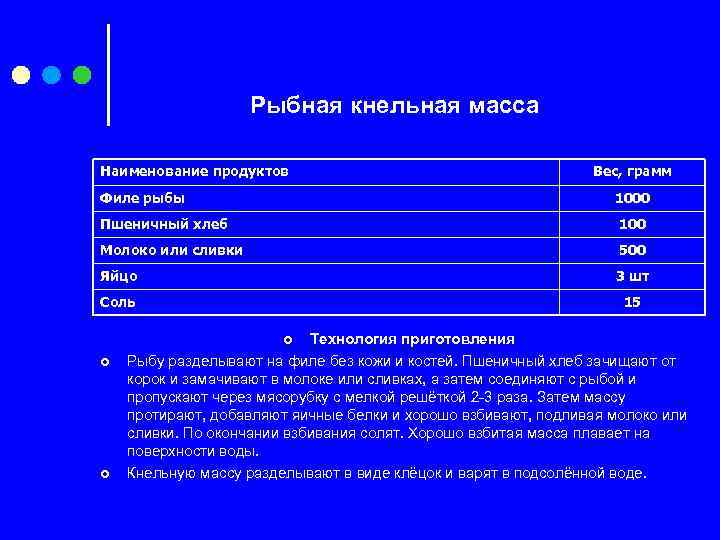 Рыбная кнельная масса

| Наименование продуктов | Вес, грамм |
|---|---|
| Филе рыбы | 1000 |
| Пшеничный хлеб | 100 |
| Молоко или сливки | 500 |
| Яйцо | 3 шт |
| Соль | 15 |

Технология приготовления

Рыбу разделывают на филе без кожи и костей. Пшеничный хлеб зачищают от корок и замачивают в молоке или сливках, а затем соединяют с рыбой и пропускают через мясорубку с мелкой решёткой 2-3 раза. Затем массу протирают, добавляют яичные белки и хорошо взбивают, подливая молоко или сливки. По окончании взбивания солят. Хорошо взбитая масса плавает на поверхности воды.

Кнельную массу разделывают в виде клёцок и варят в подсолённой воде.